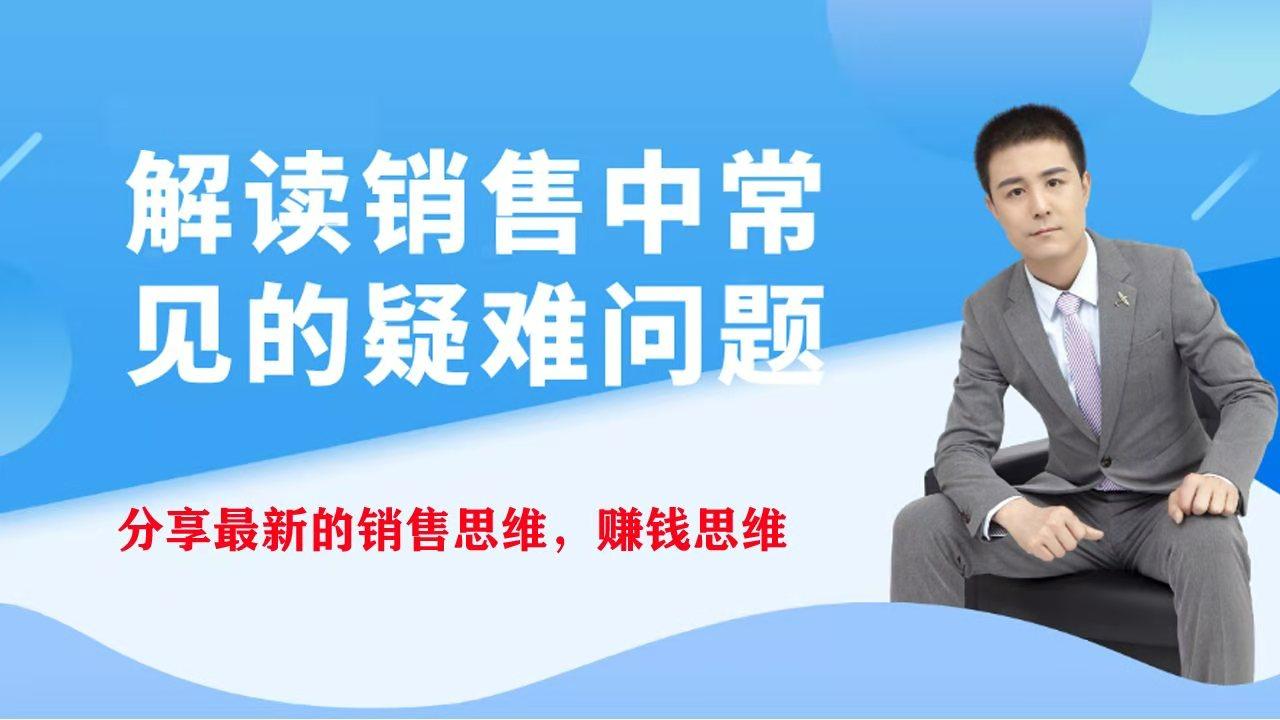 解读销售中常见的疑难问题

分享最新的销售思维，赚钱思维